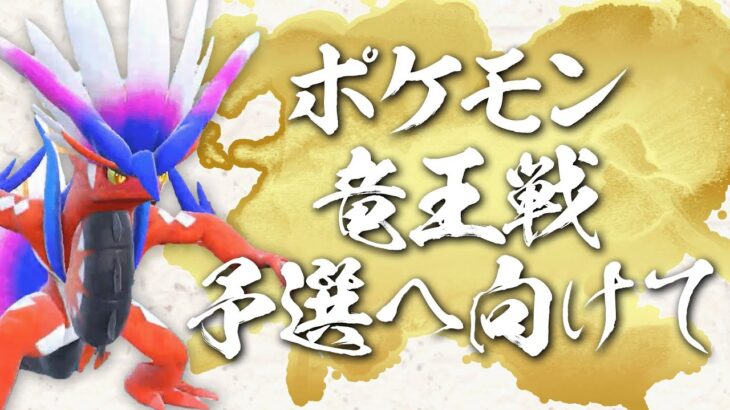 ポケモン
竜王戦
予選へ向けて